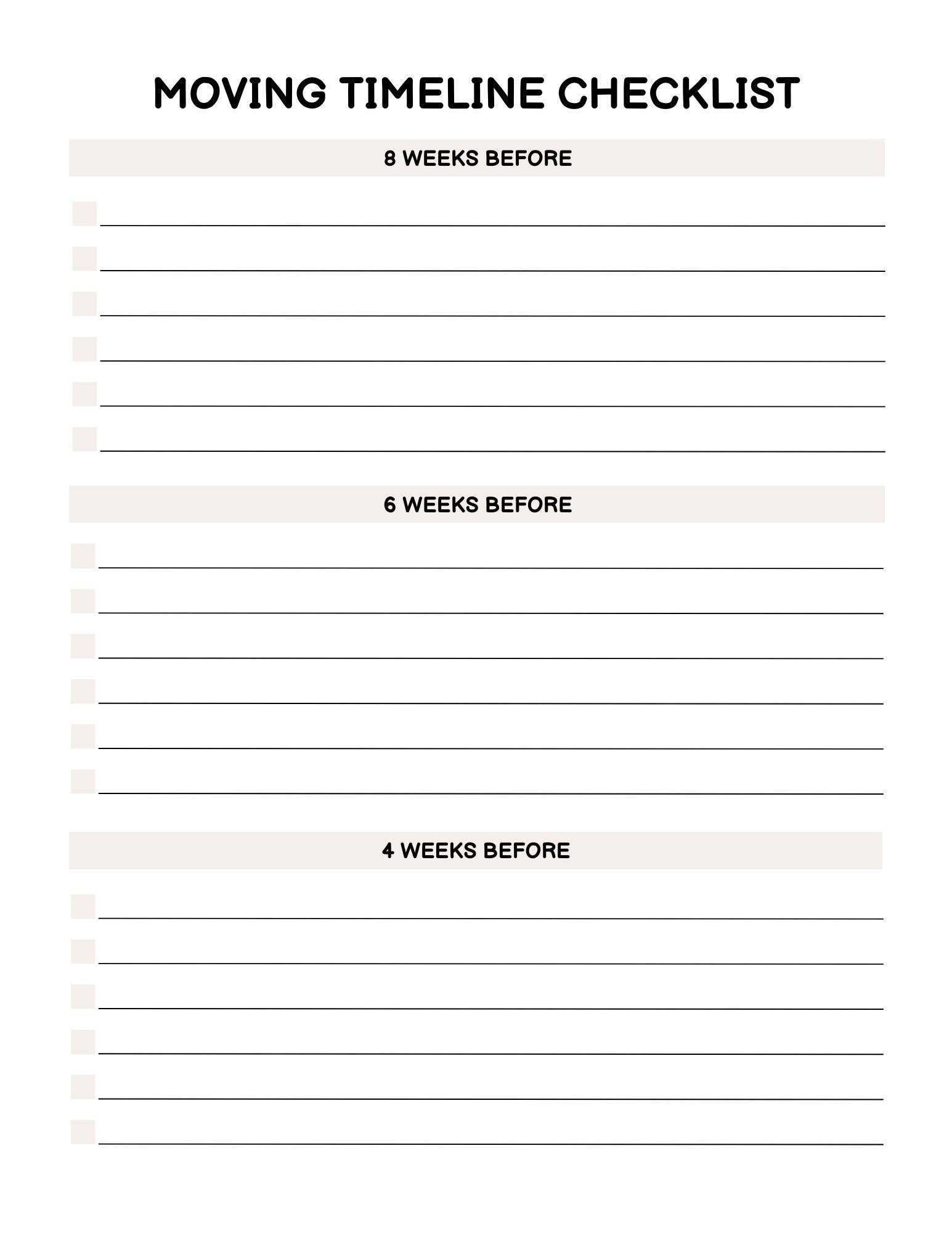 MOVING TIMELINE CHECKLIST

8 WEEKS BEFORE

6 WEEKS BEFORE

4 WEEKS BEFORE